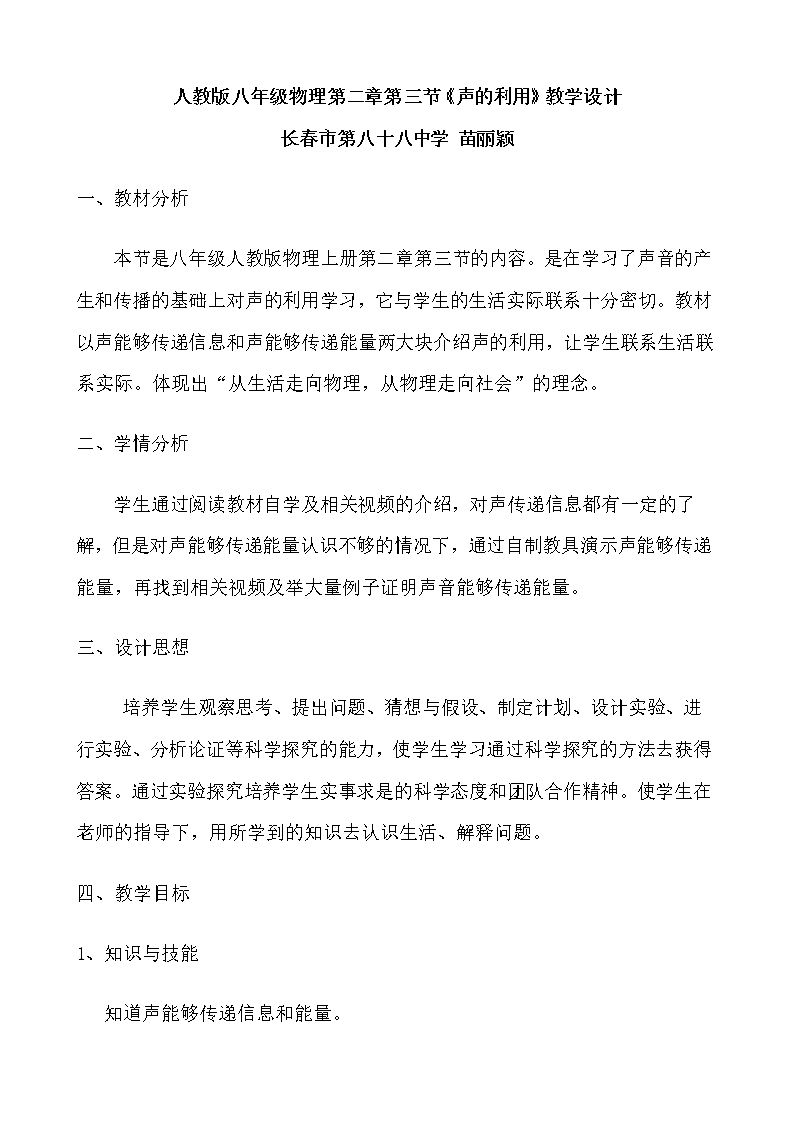 人教版八年级物理第二章第三节《声的利用》教学设计

长春市第八十八中学 苗丽颖

一、教材分析

本节是八年级人教版物理上册第二章第三节的内容。是在学习了声音的产生和传播的基础上对声的利用学习，它与学生的生活实际联系十分密切。教材以声能够传递信息和声能够传递能量两大块介绍声的利用，让学生联系生活联系实际。体现出“从生活走向物理，从物理走向社会”的理念。

二、学情分析

学生通过阅读教材自学及相关视频的介绍，对声传递信息都有一定的了解，但是对声能够传递能量认识不够的情况下，通过自制教具演示声能够传递能量，再找到相关视频及举大量例子证明声音能够传递能量。

三、设计思想

培养学生观察思考、提出问题、猜想与假设、制定计划、设计实验、进行实验、分析论证等科学探究的能力，使学生学习通过科学探究的方法去获得答案。通过实验探究培养学生实事求是的科学态度和团队合作精神。使学生在老师的指导下，用所学到的知识去认识生活、解释问题。

四、教学目标

1、知识与技能

知道声能够传递信息和能量。